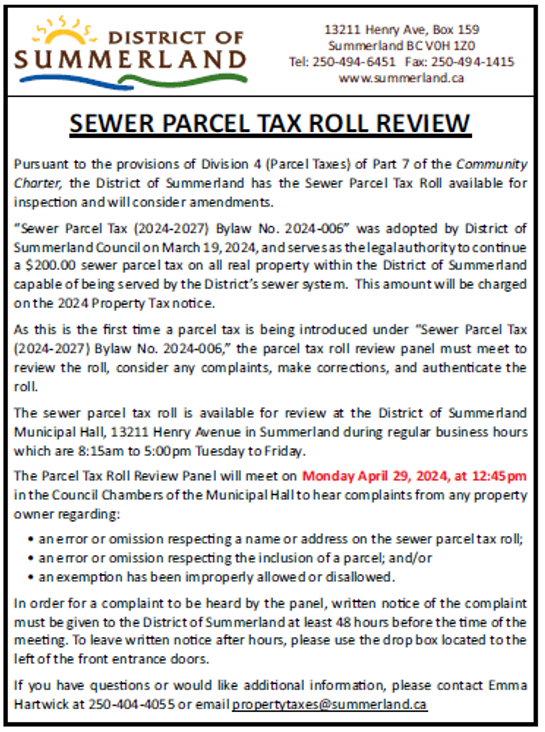 DISTRICT OF SUMMERLAND

13211 Henry Ave, Box 159
Summerland BC V0H 1Z0
Tel: 250-494-6451 Fax: 250-494-1415
www.summerland.ca

SEWER PARCEL TAX ROLL REVIEW

Pursuant to the provisions of Division 4 (Parcel Taxes) of Part 7 of the Community Charter, the District of Summerland has the Sewer Parcel Tax Roll available for inspection and will consider amendments.

"Sewer Parcel Tax (2024-2027) Bylaw No. 2024-006" was adopted by District of Summerland Council on March 19, 2024, and serves as the legal authority to continue a $200.00 sewer parcel tax on all real property within the District of Summerland capable of being served by the District's sewer system. This amount will be charged on the 2024 Property Tax notice.

As this is the first time a parcel tax is being introduced under "Sewer Parcel Tax (2024-2027) Bylaw No. 2024-006," the parcel tax roll review panel must meet to review the roll, consider any complaints, make corrections, and authenticate the roll.

The sewer parcel tax roll is available for review at the District of Summerland Municipal Hall, 13211 Henry Avenue in Summerland during regular business hours which are 8:15am to 5:00pm Tuesday to Friday.

The Parcel Tax Roll Review Panel will meet on Monday April 29, 2024, at 12:45pm in the Council Chambers of the Municipal Hall to hear complaints from any property owner regarding:

• an error or omission respecting a name or address on the sewer parcel tax roll;
• an error or omission respecting the inclusion of a parcel; and/or
• an exemption has been improperly allowed or disallowed.

In order for a complaint to be heard by the panel, written notice of the complaint must be given to the District of Summerland at least 48 hours before the time of the meeting. To leave written notice after hours, please use the drop box located to the left of the front entrance doors.

If you have questions or would like additional information, please contact Emma Hartwick at 250-404-4055 or email propertytaxes@summerland.ca